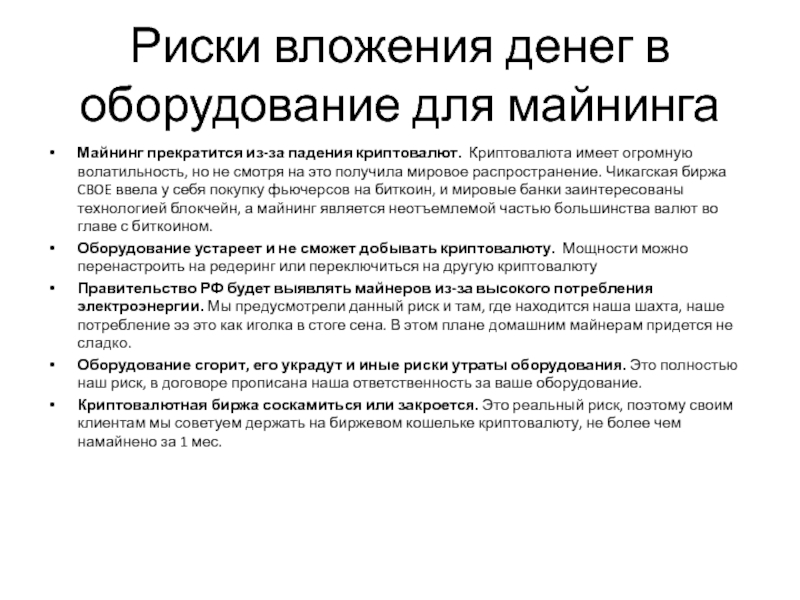 Риски вложения денег в оборудование для майнинга

• Майнинг прекратится из-за падения криптовалют. Криптовалюта имеет огромную волатильность, но не смотря на это получила мировое распространение. Чикагская биржа CBOE ввела у себя покупку фьючерсов на биткоин, и мировые банки заинтересованы технологией блокчейн, а майнинг является неотъемлемой частью большинства валют во главе с биткоином.

• Оборудование устареет и не сможет добывать криптовалюту. Мощности можно перенастроить на редеринг или переключиться на другую криптовалюту

• Правительство РФ будет выявлять майнеров из-за высокого потребления электроэнергии. Мы предусмотрели данный риск и там, где находится наша шахта, наше потребление ээ это как иголка в стоге сена. В этом плане домашним майнерам придется не сладко.

• Оборудование сгорит, его украдут и иные риски утраты оборудования. Это полностью наш риск, в договоре прописана наша ответственность за ваше оборудование.

• Криптовалютная биржа соскамиться или закроется. Это реальный риск, поэтому своим клиентам мы советуем держать на биржевом кошельке криптовалюту, не более чем намайнено за 1 мес.